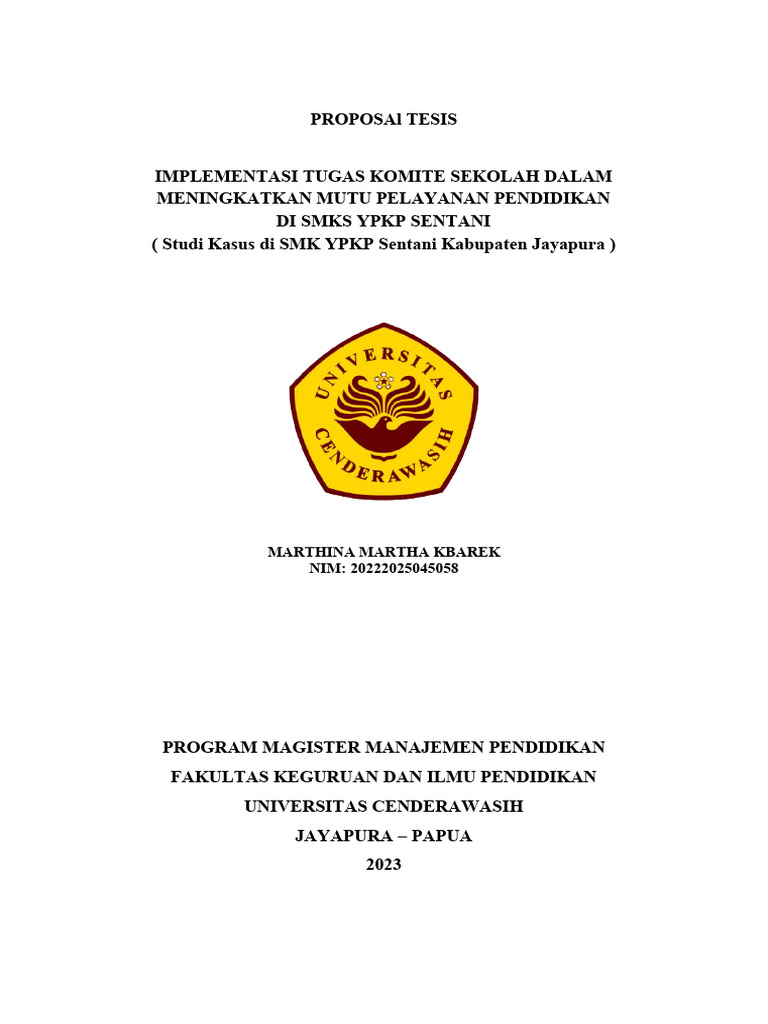 PROPOSAl TESIS

IMPLEMENTASI TUGAS KOMITE SEKOLAH DALAM MENINGKATKAN MUTU PELAYANAN PENDIDIKAN DI SMKS YPKP SENTANI
( Studi Kasus di SMK YPKP Sentani Kabupaten Jayapura )

UNIVERSITAS CENDERAWASIH

MARTHINA MARTHA KBAREK
NIM: 20222025045058

PROGRAM MAGISTER MANAJEMEN PENDIDIKAN
FAKULTAS KEGURUAN DAN ILMU PENDIDIKAN
UNIVERSITAS CENDERAWASIH
JAYAPURA – PAPUA
2023